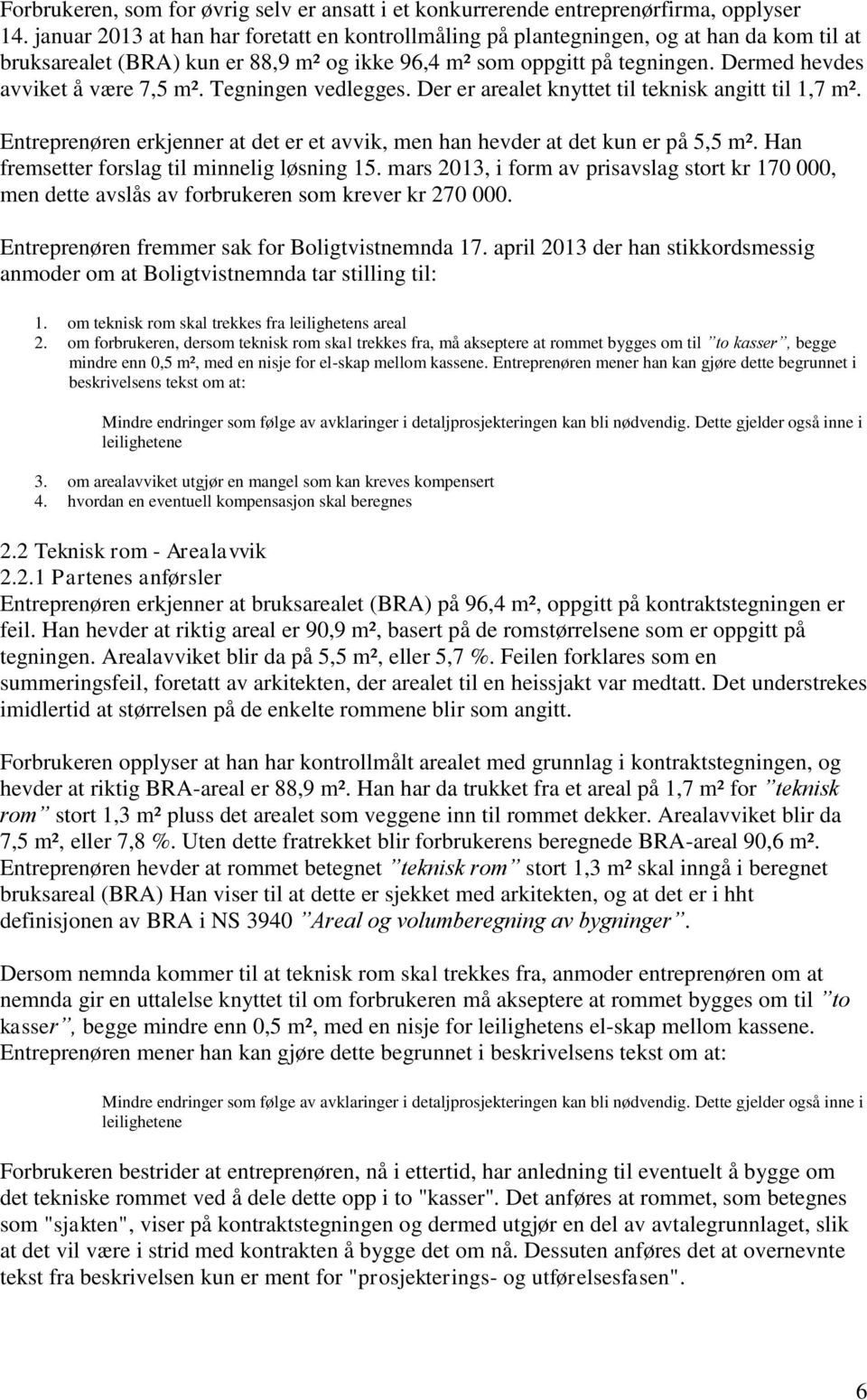 Forbrukeren, som for øvrig selv er ansatt i et konkurrerende entreprenørfirma, opplyser 14. januar 2013 at han har foretatt en kontrollmåling på plantegningen, og at han da kom til at bruksarealet (BRA) kun er 88,9 m² og ikke 96,4 m² som oppgitt på tegningen. Dermed hevdes avviket å være 7,5 m². Tegningen vedlegges. Der er arealet knyttet til teknisk angitt til 1,7 m².

Entreprenøren erkjenner at det er et avvik, men han hevder at det kun er på 5,5 m². Han fremsetter forslag til minnelig løsning 15. mars 2013, i form av prisavslag stort kr 170 000, men dette avslås av forbrukeren som krever kr 270 000.

Entreprenøren fremmer sak for Boligtvistnemnda 17. april 2013 der han stikkordsmessig anmoder om at Boligtvistnemnda tar stilling til:

1. om teknisk rom skal trekkes fra leilighetens areal
2. om forbrukeren, dersom teknisk rom skal trekkes fra, må akseptere at rommet bygges om til ”to kasser”, begge mindre enn 0,5 m², med en nisje for el-skap mellom kassene. Entreprenøren mener han kan gjøre dette begrunnet i beskrivelsens tekst om at:

Mindre endringer som følge av avklaringer i detaljprosjekteringen kan bli nødvendig. Dette gjelder også inne i leilighetene

3. om arealavviket utgjør en mangel som kan kreves kompensert
4. hvordan en eventuell kompensasjon skal beregnes

2.2 Teknisk rom - Arealavvik
2.2.1 Partenes anførsler
Entreprenøren erkjenner at bruksarealet (BRA) på 96,4 m², oppgitt på kontraktstegningen er feil. Han hevder at riktig areal er 90,9 m², basert på de romstørrelsene som er oppgitt på tegningen. Arealavviket blir da på 5,5 m², eller 5,7 %. Feilen forklares som en summeringsfeil, foretatt av arkitekten, der arealet til en heissjakt var medtatt. Det understrekes imidlertid at størrelsen på de enkelte rommene blir som angitt.

Forbrukeren opplyser at han har kontrollmålt arealet med grunnlag i kontraktstegningen, og hevder at riktig BRA-areal er 88,9 m². Han har da trukket fra et areal på 1,7 m² for ”teknisk rom” stort 1,3 m² pluss det arealet som veggene inn til rommet dekker. Arealavviket blir da 7,5 m², eller 7,8 %. Uten dette fratrekket blir forbrukerens beregnede BRA-areal 90,6 m². Entreprenøren hevder at rommet betegnet ”teknisk rom” stort 1,3 m² skal inngå i beregnet bruksareal (BRA) Han viser til at dette er sjekket med arkitekten, og at det er i hht definisjonen av BRA i NS 3940 ”Areal og volumberegning av bygninger”.

Dersom nemnda kommer til at teknisk rom skal trekkes fra, anmoder entreprenøren om at nemnda gir en uttalelse knyttet til om forbrukeren må akseptere at rommet bygges om til ”to kasser”, begge mindre enn 0,5 m², med en nisje for leilighetens el-skap mellom kassene. Entreprenøren mener han kan gjøre dette begrunnet i beskrivelsens tekst om at:

Mindre endringer som følge av avklaringer i detaljprosjekteringen kan bli nødvendig. Dette gjelder også inne i leilighetene

Forbrukeren bestrider at entreprenøren, nå i ettertid, har anledning til eventuelt å bygge om det tekniske rommet ved å dele dette opp i to "kasser". Det anføres at rommet, som betegnes som "sjakten", viser på kontraktstegningen og dermed utgjør en del av avtalegrunnlaget, slik at det vil være i strid med kontrakten å bygge det om nå. Dessuten anføres det at overnevnte tekst fra beskrivelsen kun er ment for "prosjekterings- og utførelsesfasen".

6